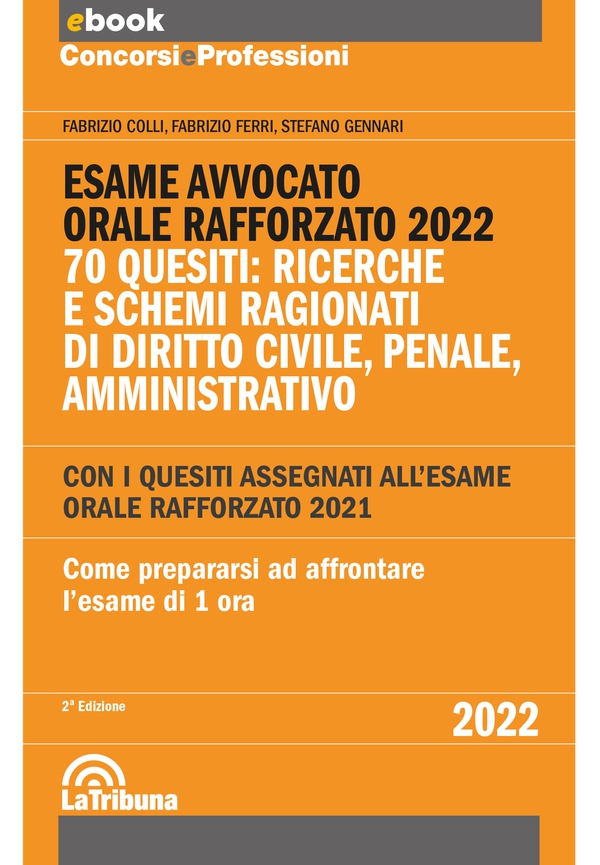 ebook
ConcorsieProfessioni

FABRIZIO COLLI, FABRIZIO FERRI, STEFANO GENNARI

ESAME AVVOCATO
ORALE RAFFORZATO 2022
70 QUESITI: RICERCHE E SCHEMI RAGIONATI DI DIRITTO CIVILE, PENALE, AMMINISTRATIVO

CON I QUESITI ASSEGNATI ALL'ESAME ORALE RAFFORZATO 2021

Come prepararsi ad affrontare l'esame di 1 ora

2ª Edizione

2022

LaTribuna